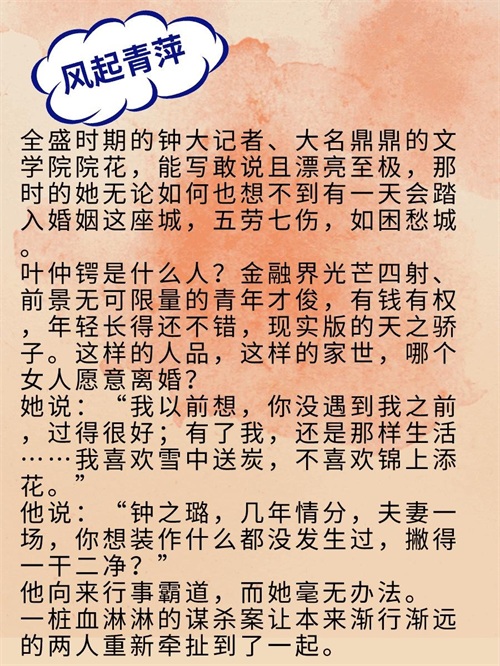 风起青萍

全盛时期的钟大记者、大名鼎鼎的文学院院花，能写敢说且漂亮至极，那时的她无论如何也想不到有一天会踏入婚姻这座城，五劳七伤，如困愁城。

叶仲锷是什么人？金融界光芒四射、前景无可限量的青年才俊，有钱有权，年轻长得还不错，现实版的天之骄子。这样的人品，这样的家世，哪个女人愿意离婚？

她说：“我以前想，你没遇到我之前，过得很好；有了我，还是那样生活……我喜欢雪中送炭，不喜欢锦上添花。”

他说：“钟之璐，几年情分，夫妻一场，你想装作什么都没发生过，撇得一干二净？”

他向来行事霸道，而她毫无办法。

一桩血淋淋的谋杀案让本来渐行渐远的两人重新牵扯到了一起。